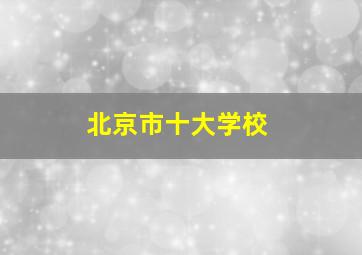 北京市十大学校